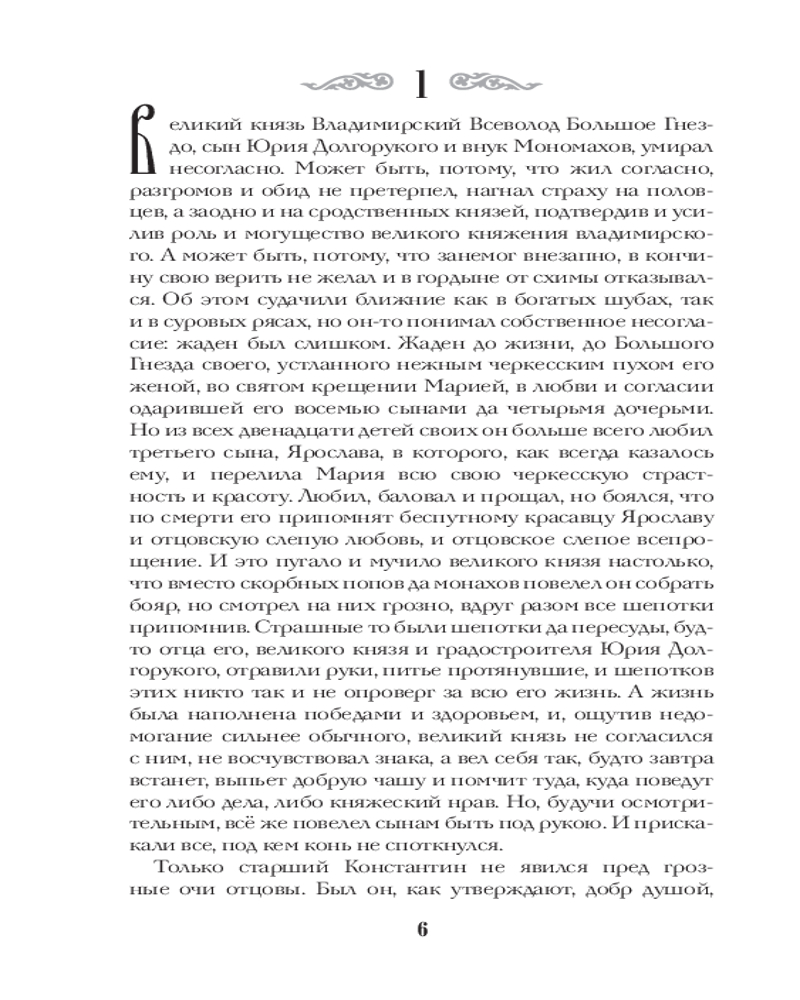 1

Великий князь Владимирский Всеволод Большое Гнездо, сын Юрия Долгорукого и внук Мономахов, умирал несогласно. Может быть, потому, что жил согласно, разгромов и обид не претерпел, нагнал страху на половцев, а заодно и на сродственных князей, подтвердив и усилив роль и могущество великого княжения владимирского. А может быть, потому, что занемог внезапно, в кончину свою верить не желал и в гордыне от схимы отказывался. Об этом судачили ближние как в богатых шубах, так и в суровых рясах, но он-то понимал собственное несогласие: жаден был слишком. Жаден до жизни, до Большого Гнезда своего, устланного нежным черкесским пухом его женой, во святом крещении Марией, в любви и согласии одарившей его восемью сынами да четырьмя дочерьми. Но из всех двенадцати детей своих он больше всего любил третьего сына, Ярослава, в которого, как всегда казалось ему, и перелила Мария всю свою черкесскую страстность и красоту. Любил, баловал и прощал, но боялся, что по смерти его припомнят беспутному красавцу Ярославу и отцовскую слепую любовь, и отцовское слепое всепрощение. И это пугало и мучило великого князя настолько, что вместо скорбных попов да монахов повелел он собрать бояр, но смотрел на них грозно, вдруг разом все шепотки припомнив. Страшные то были шепотки да пересуды, будто отца его, великого князя и градостроителя Юрия Долгорукого, отравили руки, питье протянувшие, и шепотков этих никто так и не опроверг за всю его жизнь. А жизнь была наполнена победами и здоровьем, и, ощутив недомогание сильнее обычного, великий князь не согласился с ним, не восчувствовал знака, а вел себя так, будто завтра встанет, выпьет добрую чашу и помчит туда, куда поведут его либо дела, либо княжеский нрав. Но, будучи осмотрительным, всё же повелел сынам быть под рукою. И прискакали все, под кем конь не споткнулся.

Только старший Константин не явился пред грозные очи отцовы. Был он, как утверждают, добр душой,

6